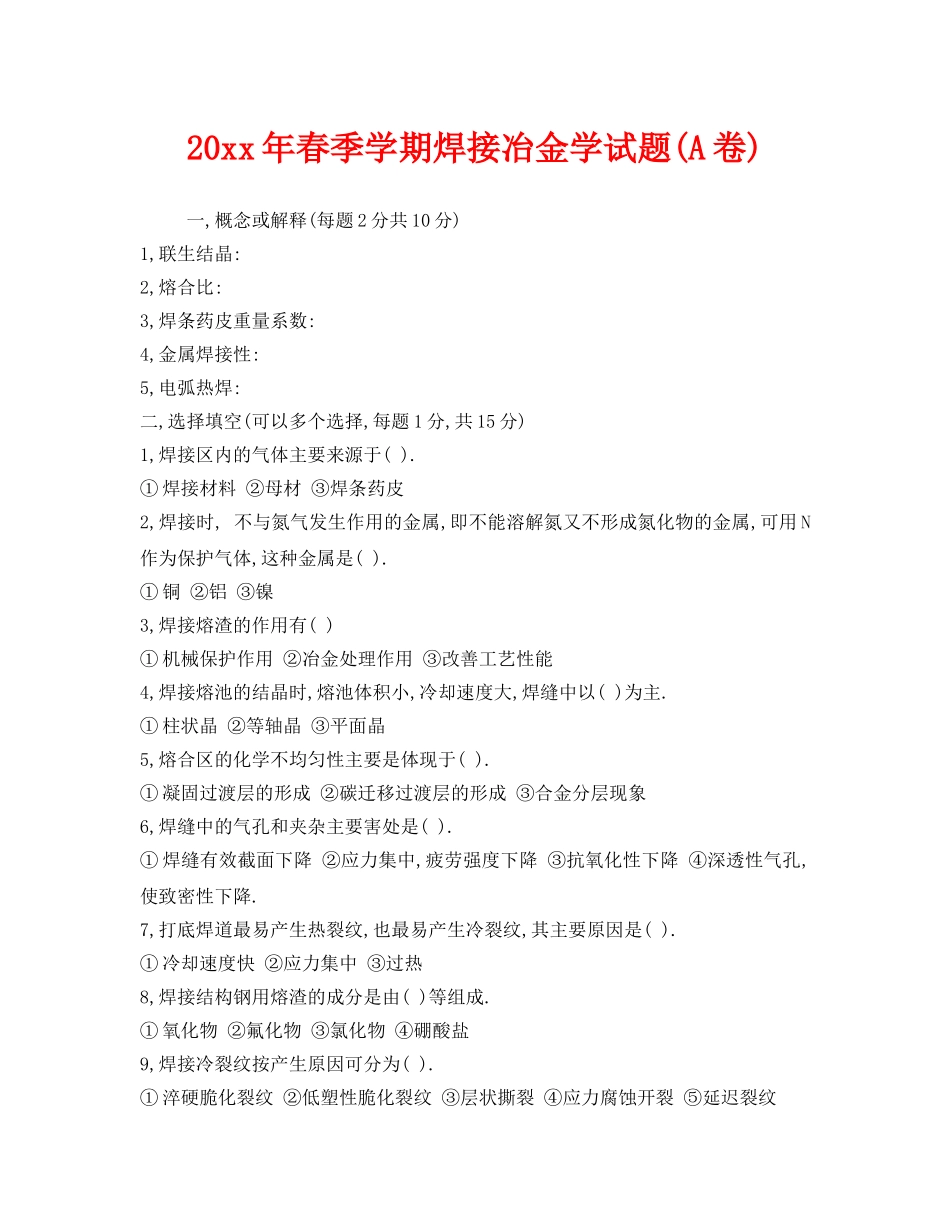 20xx年春季学期焊接冶金学试题(A卷)

一,概念或解释(每题2分共10分)

1,联生结晶:

2,熔合比:

3,焊条药皮重量系数:

4,金属焊接性:

5,电弧热焊:

二,选择填空(可以多个选择,每题1分,共15分)

1,焊接区内的气体主要来源于( ).

①焊接材料 ②母材 ③焊条药皮

2,焊接时, 不与氮气发生作用的金属,即不能溶解氮又不形成氮化物的金属,可用N作为保护气体,这种金属是( ).

①铜 ②铝 ③镍

3,焊接熔渣的作用有( )

①机械保护作用 ②冶金处理作用 ③改善工艺性能

4,焊接熔池的结晶时,熔池体积小,冷却速度大,焊缝中以( )为主.

①柱状晶 ②等轴晶 ③平面晶

5,熔合区的化学不均匀性主要是体现于( ).

①凝固过渡层的形成 ②碳迁移过渡层的形成 ③合金分层现象

6,焊缝中的气孔和夹杂主要害处是( ).

①焊缝有效截面下降 ②应力集中,疲劳强度下降 ③抗氧化性下降 ④深透性气孔,使致密性下降.

7,打底焊道最易产生热裂纹,也最易产生冷裂纹,其主要原因是( ).

①冷却速度快 ②应力集中 ③过热

8,焊接结构钢用熔渣的成分是由( )等组成.

①氧化物 ②氟化物 ③氯化物 ④硼酸盐

9,焊接冷裂纹按产生原因可分为( ).

①淬硬脆化裂纹 ②低塑性脆化裂纹 ③层状撕裂 ④应力腐蚀开裂 ⑤延迟裂纹